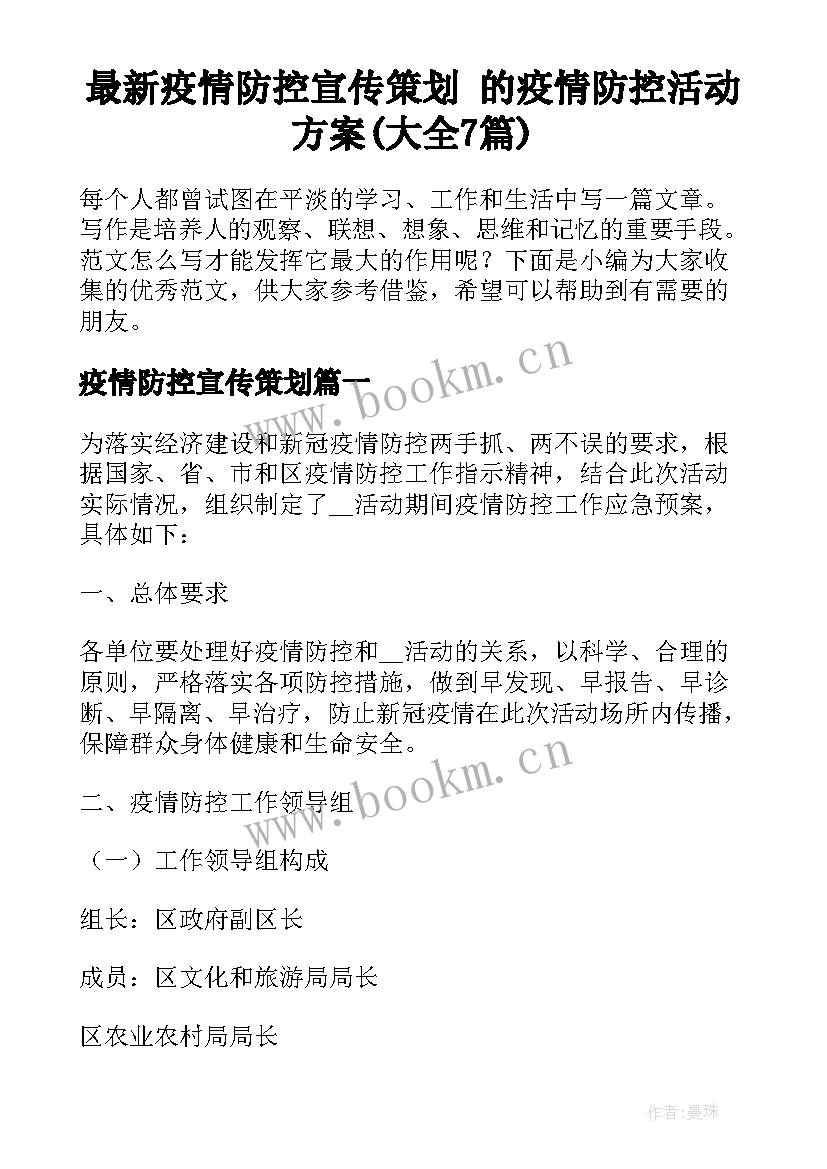 最新疫情防控宣传策划 的疫情防控活动方案(大全7篇)

每个人都曾试图在平淡的学习、工作和生活中写一篇文章。写作是培养人的观察、联想、想象、思维和记忆的重要手段。范文怎么写才能发挥它最大的作用呢？下面是小编为大家收集的优秀范文，供大家参考借鉴，希望可以帮助到有需要的朋友。

疫情防控宣传策划篇一

www.bookm.cn

为落实经济建设和新冠疫情防控两手抓、两不误的要求，根据国家、省、市和区疫情防控工作指示精神，结合此次活动实际情况，组织制定了__活动期间疫情防控工作应急预案，具体如下：

一、总体要求

各单位要处理好疫情防控和__活动的关系，以科学、合理的原则，严格落实各项防控措施，做到早发现、早报告、早诊断、早隔离、早治疗，防止新冠疫情在此次活动场所内传播，保障群众身体健康和生命安全。

二、疫情防控工作领导组

www.bookm.cn

（一）工作领导组构成

组长：区政府副区长

成员：区文化和旅游局局长

区农业农村局局长

作者:曼珠